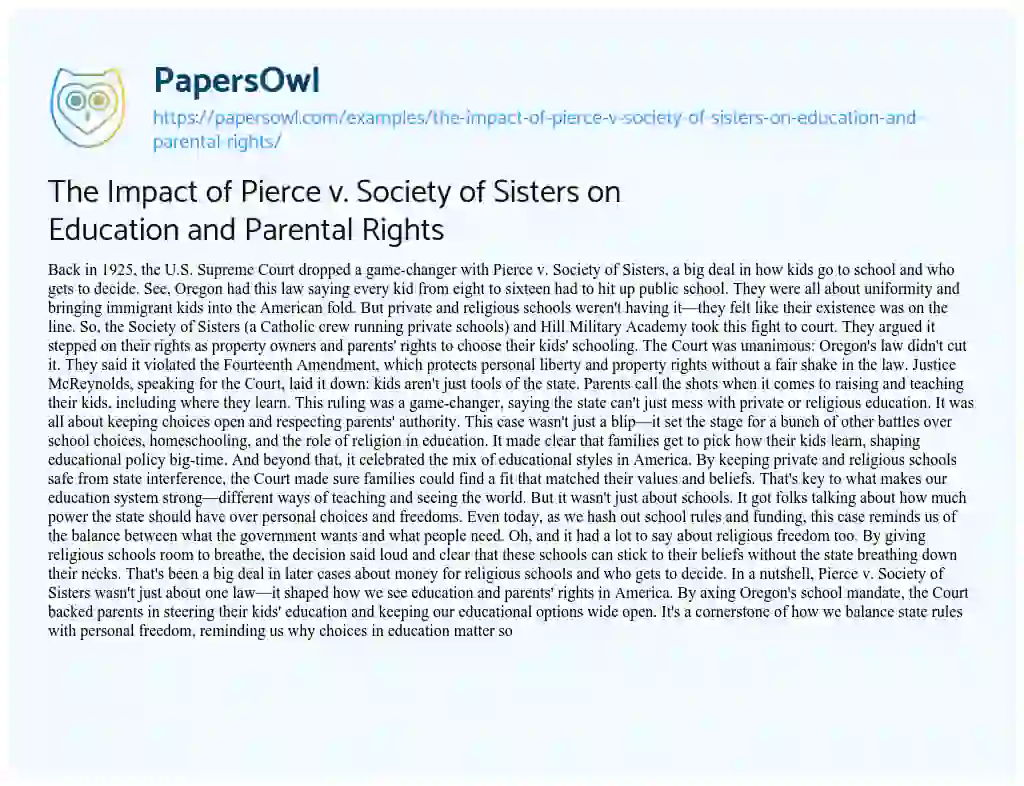 PapersOwl

https://papersowl.com/examples/the-impact-of-pierce-v-society-of-sisters-on-education-and-parental-rights/

The Impact of Pierce v. Society of Sisters on Education and Parental Rights

Back in 1925, the U.S. Supreme Court dropped a game-changer with Pierce v. Society of Sisters, a big deal in how kids go to school and who gets to decide. See, Oregon had this law saying every kid from eight to sixteen had to hit up public school. They were all about uniformity and bringing immigrant kids into the American fold. But private and religious schools weren't having it—they felt like their existence was on the line. So, the Society of Sisters (a Catholic crew running private schools) and Hill Military Academy took this fight to court. They argued it stepped on their rights as property owners and parents' rights to choose their kids' schooling. The Court was unanimous: Oregon's law didn't cut it. They said it violated the Fourteenth Amendment, which protects personal liberty and property rights without a fair shake in the law. Justice McReynolds, speaking for the Court, laid it down: kids aren't just tools of the state. Parents call the shots when it comes to raising and teaching their kids, including where they learn. This ruling was a game-changer, saying the state can't just mess with private or religious education. It was all about keeping choices open and respecting parents' authority. This case wasn't just a blip—it set the stage for a bunch of other battles over school choices, homeschooling, and the role of religion in education. It made clear that families get to pick how their kids learn, shaping educational policy big-time. And beyond that, it celebrated the mix of educational styles in America. By keeping private and religious schools safe from state interference, the Court made sure families could find a fit that matched their values and beliefs. That's key to what makes our education system strong—different ways of teaching and seeing the world. But it wasn't just about schools. It got folks talking about how much power the state should have over personal choices and freedoms. Even today, as we hash out school rules and funding, this case reminds us of the balance between what the government wants and what people need. Oh, and it had a lot to say about religious freedom too. By giving religious schools room to breathe, the decision said loud and clear that these schools can stick to their beliefs without the state breathing down their necks. That's been a big deal in later cases about money for religious schools and who gets to decide. In a nutshell, Pierce v. Society of Sisters wasn't just about one law—it shaped how we see education and parents' rights in America. By axing Oregon's school mandate, the Court backed parents in steering their kids' education and keeping our educational options wide open. It's a cornerstone of how we balance state rules with personal freedom, reminding us why choices in education matter so